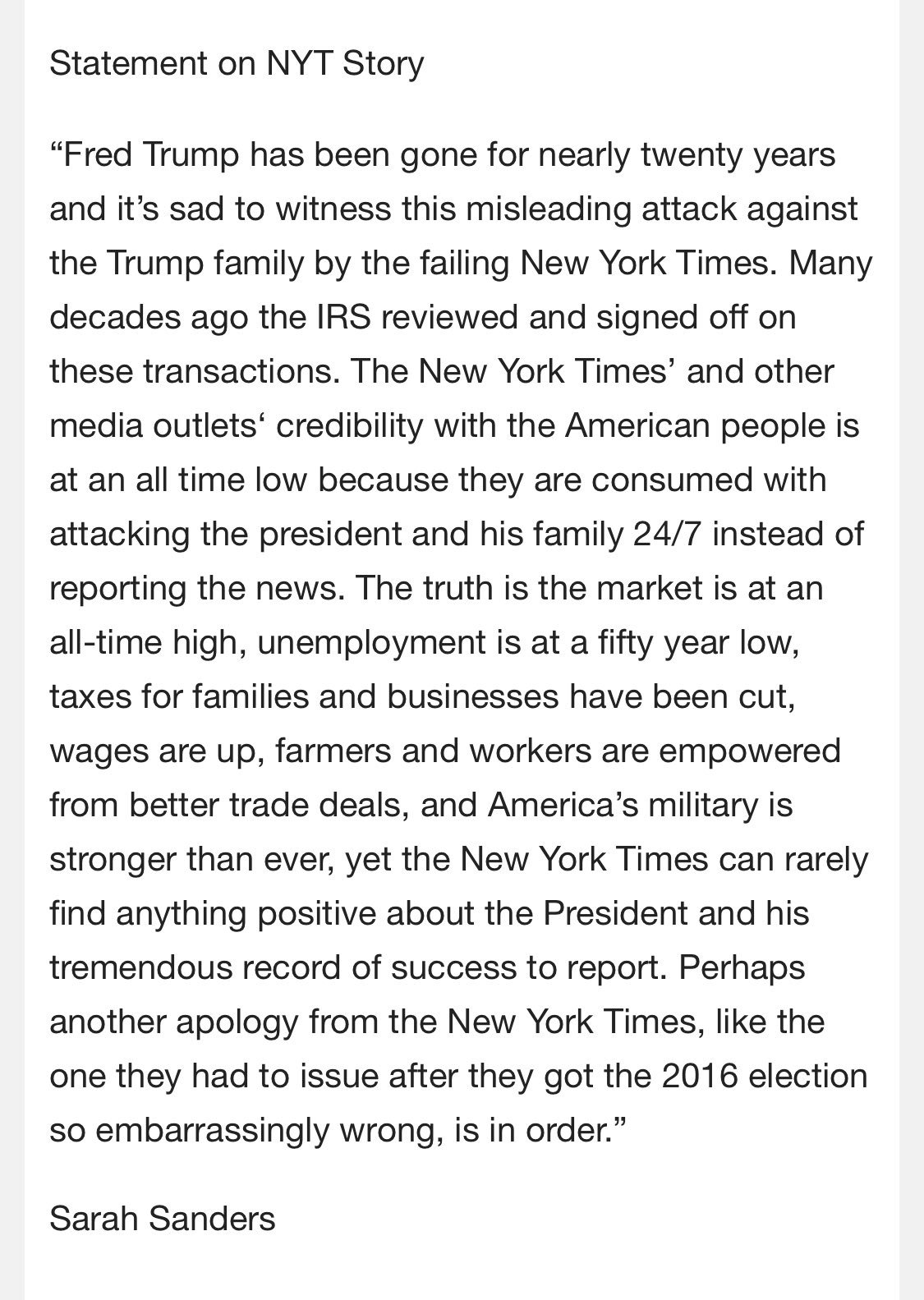 Statement on NYT Story

“Fred Trump has been gone for nearly twenty years and it’s sad to witness this misleading attack against the Trump family by the failing New York Times. Many decades ago the IRS reviewed and signed off on these transactions. The New York Times’ and other media outlets‘ credibility with the American people is at an all time low because they are consumed with attacking the president and his family 24/7 instead of reporting the news. The truth is the market is at an all-time high, unemployment is at a fifty year low, taxes for families and businesses have been cut, wages are up, farmers and workers are empowered from better trade deals, and America’s military is stronger than ever, yet the New York Times can rarely find anything positive about the President and his tremendous record of success to report. Perhaps another apology from the New York Times, like the one they had to issue after they got the 2016 election so embarrassingly wrong, is in order.”

Sarah Sanders